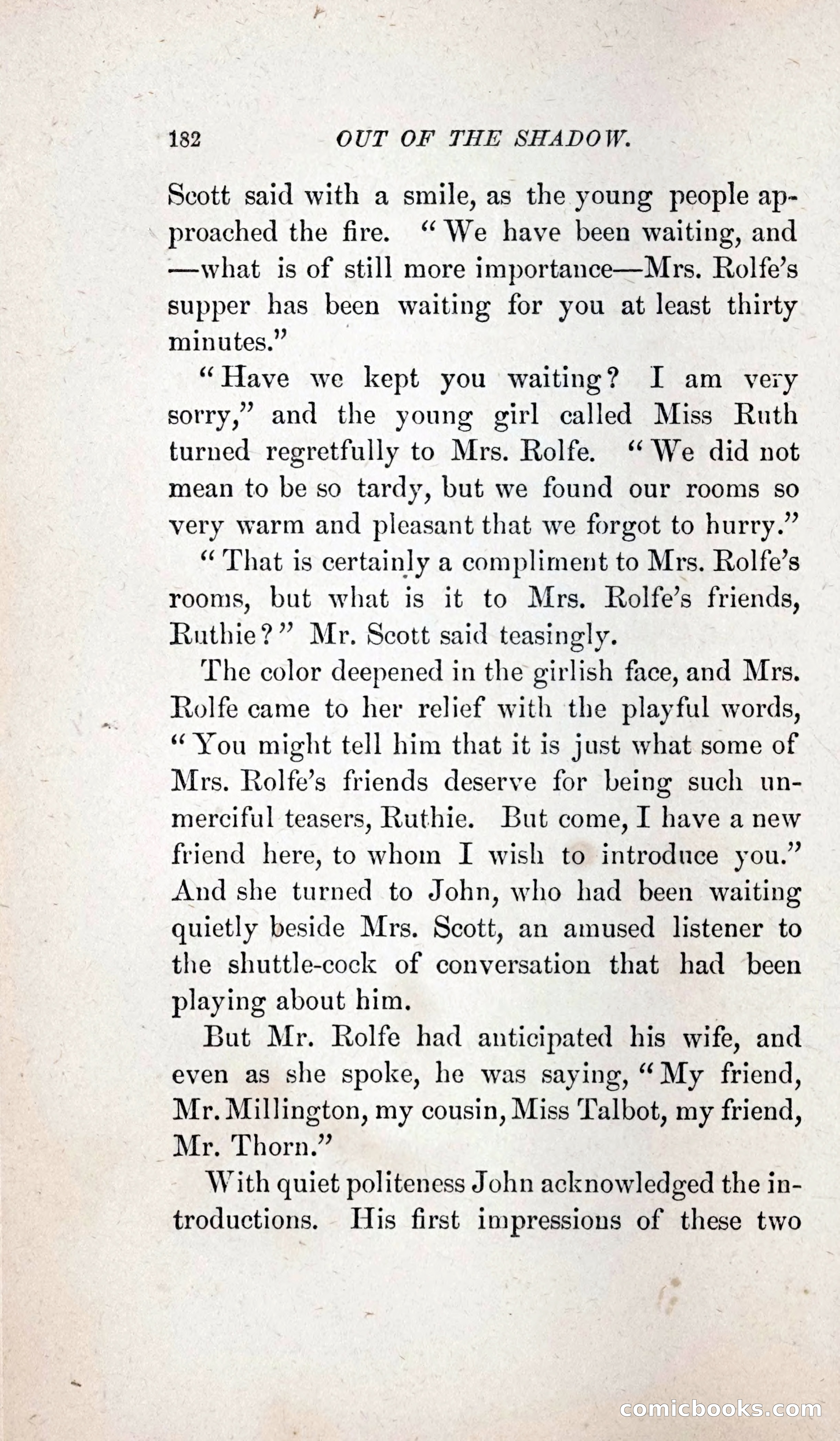 182 OUT OF THE SHADOW.

Scott said with a smile, as the young people approached the fire. "We have been waiting, and —what is of still more importance—Mrs. Rolfe's supper has been waiting for you at least thirty minutes."

"Have we kept you waiting? I am very sorry," and the young girl called Miss Ruth turned regretfully to Mrs. Rolfe. "We did not mean to be so tardy, but we found our rooms so very warm and pleasant that we forgot to hurry."

"That is certainly a compliment to Mrs. Rolfe's rooms, but what is it to Mrs. Rolfe's friends, Ruthie?" Mr. Scott said teasingly.

The color deepened in the girlish face, and Mrs. Rolfe came to her relief with the playful words, "You might tell him that it is just what some of Mrs. Rolfe's friends deserve for being such unmerciful teasers, Ruthie. But come, I have a new friend here, to whom I wish to introduce you." And she turned to John, who had been waiting quietly beside Mrs. Scott, an amused listener to the shuttle-cock of conversation that had been playing about him.

But Mr. Rolfe had anticipated his wife, and even as she spoke, he was saying, "My friend, Mr. Millington, my cousin, Miss Talbot, my friend, Mr. Thorn."

With quiet politeness John acknowledged the introductions. His first impressions of these two

comicbooks.com